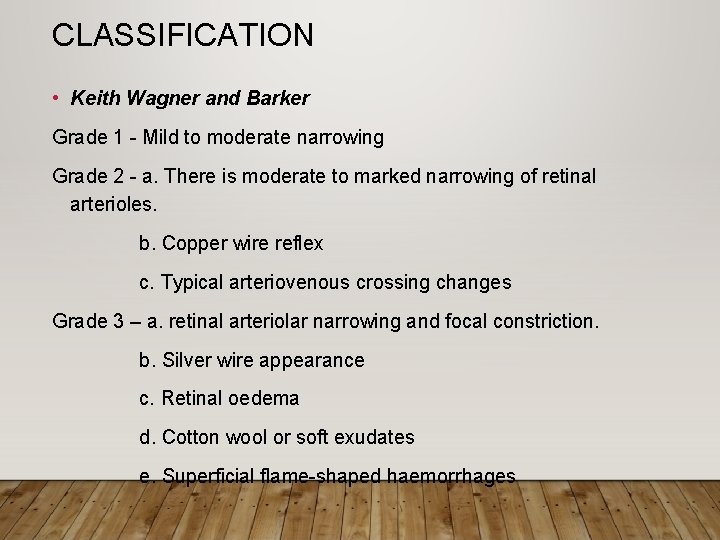 CLASSIFICATION

• Keith Wagner and Barker

Grade 1 - Mild to moderate narrowing

Grade 2 - a. There is moderate to marked narrowing of retinal arterioles.

b. Copper wire reflex

c. Typical arteriovenous crossing changes

Grade 3 – a. retinal arteriolar narrowing and focal constriction.

b. Silver wire appearance

c. Retinal oedema

d. Cotton wool or soft exudates

e. Superficial flame-shaped haemorrhages